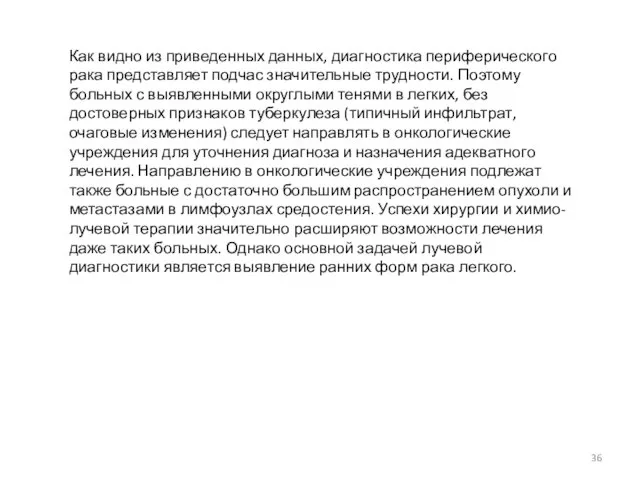 Как видно из приведенных данных, диагностика периферического рака представляет подчас значительные трудности. Поэтому больных с выявленными округлыми тенями в легких, без достоверных признаков туберкулеза (типичный инфильтрат, очаговые изменения) следует направлять в онкологические учреждения для уточнения диагноза и назначения адекватного лечения. Направлению в онкологические учреждения подлежат также больные с достаточно большим распространением опухоли и метастазами в лимфоузлах средостения. Успехи хирургии и химио-лучевой терапии значительно расширяют возможности лечения даже таких больных. Однако основной задачей лучевой диагностики является выявление ранних форм рака легкого.

36